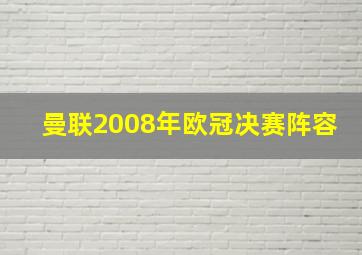 曼联2008年欧冠决赛阵容